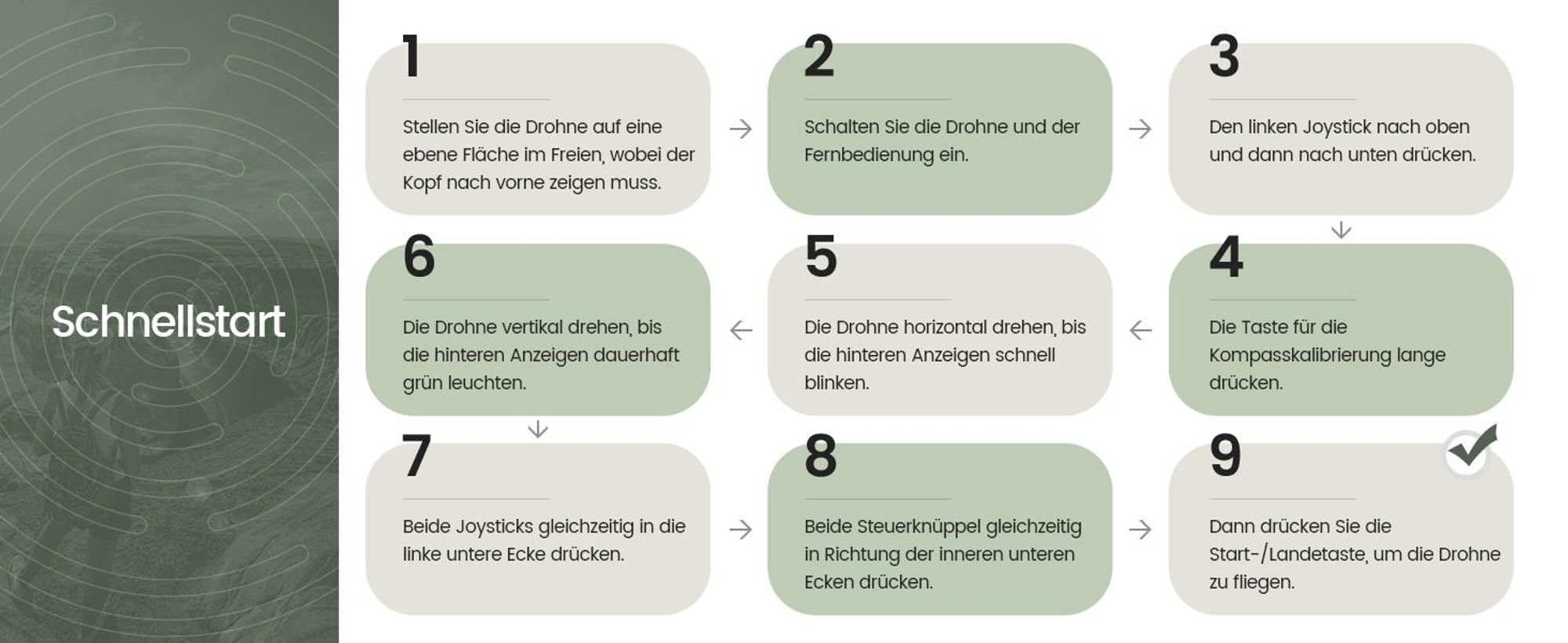 Schnellstart

1

Stellen Sie die Drohne auf eine ebene Fläche im Freien, wobei der Kopf nach vorne zeigen muss.

2

Schalten Sie die Drohne und der Fernbedienung ein.

3

Den linken Joystick nach oben und dann nach unten drücken.

4

Die Taste für die Kompasskalibrierung lange drücken.

5

Die Drohne horizontal drehen, bis die hinteren Anzeigen schnell blinken.

6

Die Drohne vertikal drehen, bis die hinteren Anzeigen dauerhaft grün leuchten.

7

Beide Joysticks gleichzeitig in die linke untere Ecke drücken.

8

Beide Steuerknüppel gleichzeitig in Richtung der inneren unteren Ecken drücken.

9

Dann drücken Sie die Start-/Landetaste, um die Drohne zu fliegen.